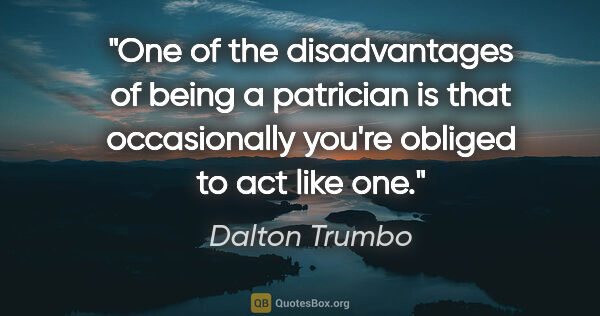 "One of the disadvantages of being a patrician is that occasionally you're obliged to act like one."

Dalton Trumbo

QB QuotesBox.org